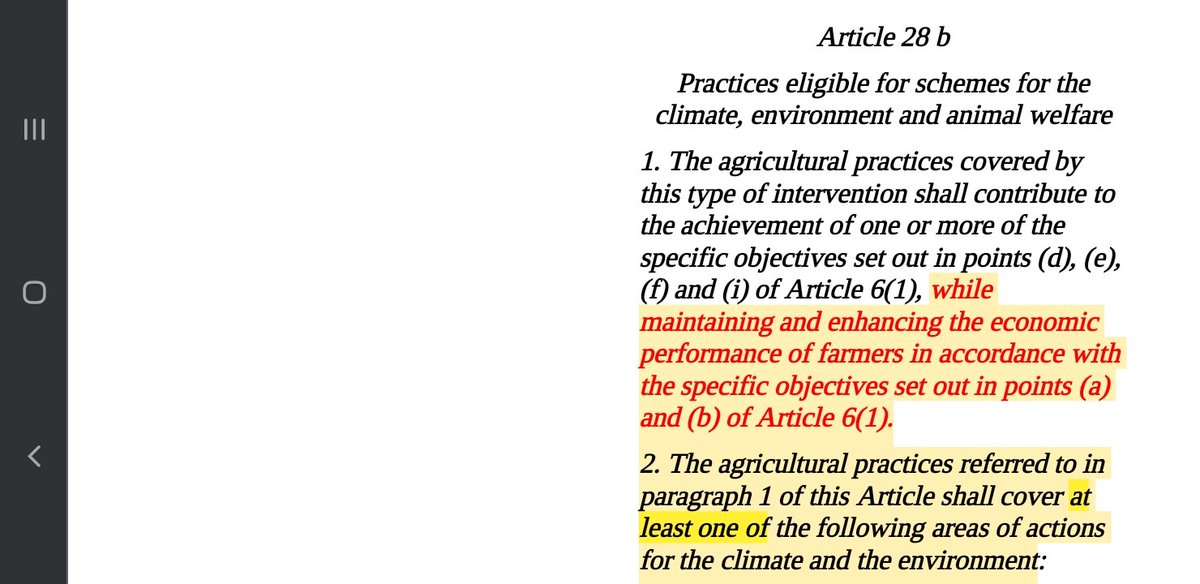 Article 28 b

Practices eligible for schemes for the climate, environment and animal welfare

1. The agricultural practices covered by this type of intervention shall contribute to the achievement of one or more of the specific objectives set out in points (d), (e), (f) and (i) of Article 6(1), while maintaining and enhancing the economic performance of farmers in accordance with the specific objectives set out in points (a) and (b) of Article 6(1).

2. The agricultural practices referred to in paragraph 1 of this Article shall cover at least one of the following areas of actions for the climate and the environment: